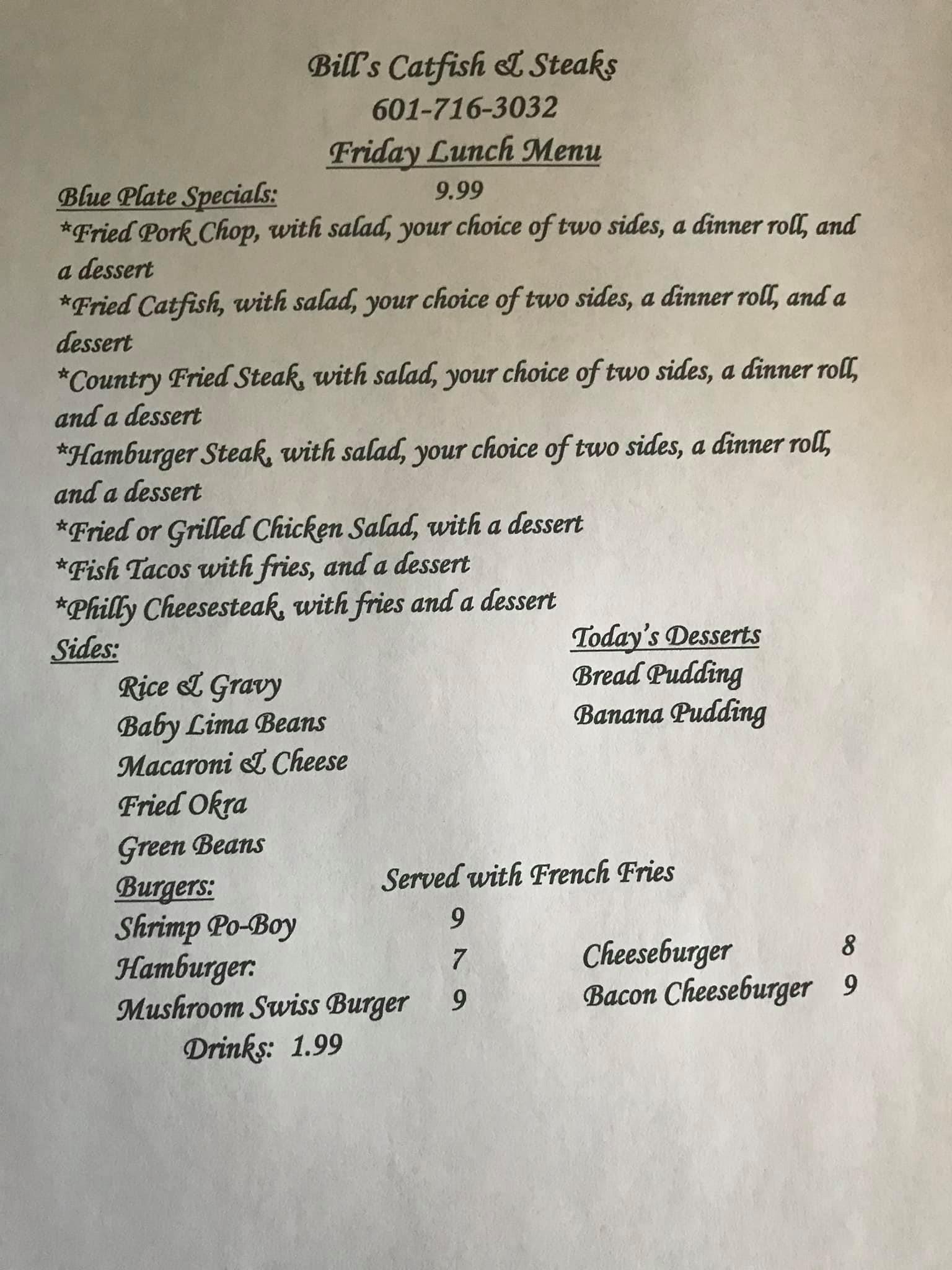 Bill's Catfish & Steaks
601-716-3032
Friday Lunch Menu

Blue Plate Specials: 9.99

*Fried Pork Chop, with salad, your choice of two sides, a dinner roll, and a dessert

*Fried Catfish, with salad, your choice of two sides, a dinner roll, and a dessert

*Country Fried Steak, with salad, your choice of two sides, a dinner roll, and a dessert

*Hamburger Steak, with salad, your choice of two sides, a dinner roll, and a dessert

*Fried or Grilled Chicken Salad, with a dessert

*Fish Tacos with fries, and a dessert

*Philly Cheesesteak, with fries and a dessert

Sides:
Rice & Gravy
Baby Lima Beans
Macaroni & Cheese
Fried Okra
Green Beans

Today's Desserts
Bread Pudding
Banana Pudding

Burgers: Served with French Fries
Shrimp Po-Boy 9
Hamburger: 7
Mushroom Swiss Burger 9
Cheeseburger 8
Bacon Cheeseburger 9

Drinks: 1.99